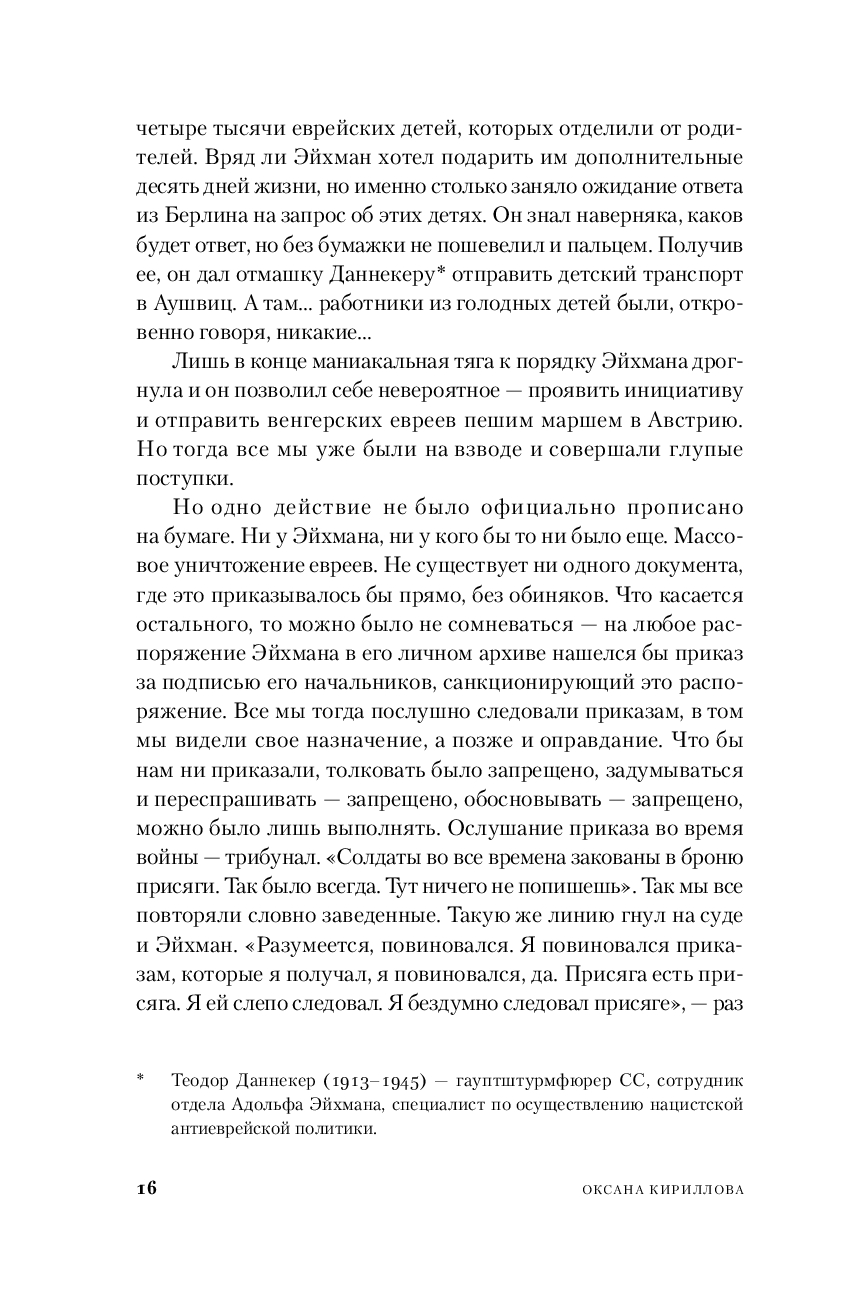 четыре тысячи еврейских детей, которых отделили от родителей. Вряд ли Эйхман хотел подарить им дополнительные десять дней жизни, но именно столько заняло ожидание ответа из Берлина на запрос об этих детях. Он знал наверняка, каков будет ответ, но без бумажки не пошевелил и пальцем. Получив ее, он дал отмашку Даннекеру* отправить детский транспорт в Аушвиц. А там... работники из голодных детей были, откровенно говоря, никакие...

Лишь в конце маниакальная тяга к порядку Эйхмана дрогнула и он позволил себе невероятное — проявить инициативу и отправить венгерских евреев пешим маршем в Австрию. Но тогда все мы уже были на взводе и совершали глупые поступки.

Но одно действие не было официально прописано на бумаге. Ни у Эйхмана, ни у кого бы то ни было еще. Массовое уничтожение евреев. Не существует ни одного документа, где это приказывалось бы прямо, без обиняков. Что касается остального, то можно было не сомневаться — на любое распоряжение Эйхмана в его личном архиве нашелся бы приказ за подписью его начальников, санкционирующий это распоряжение. Все мы тогда послушно следовали приказам, в том мы видели свое назначение, а позже и оправдание. Что бы нам ни приказали, толковать было запрещено, задумываться и переспрашивать — запрещено, обосновывать — запрещено, можно было лишь выполнять. Ослушание приказа во время войны — трибунал. «Солдаты во все времена закованы в броню присяги. Так было всегда. Тут ничего не попишешь». Так мы все повторяли словно заведенные. Такую же линию гнул на суде и Эйхман. «Разумеется, повиновался. Я повиновался приказам, которые я получал, я повиновался, да. Присяга есть присяга. Я ей слепо следовал. Я бездумно следовал присяге», — раз

* Теодор Даннекер (1913–1945) — гауптштурмфюрер СС, сотрудник отдела Адольфа Эйхмана, специалист по осуществлению нацистской антиеврейской политики.

16 ОКСАНА КИРИЛЛОВА